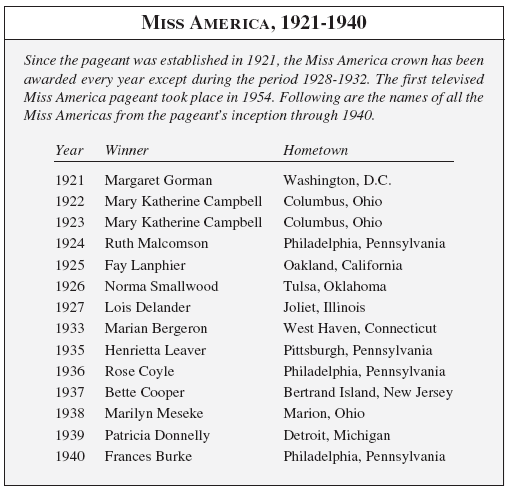 MISS AMERICA, 1921-1940

Since the pageant was established in 1921, the Miss America crown has been awarded every year except during the period 1928-1932. The first televised Miss America pageant took place in 1954. Following are the names of all the Miss Americas from the pageant's inception through 1940.

| Year | Winner | Hometown |
|---|---|---|
| 1921 | Margaret Gorman | Washington, D.C. |
| 1922 | Mary Katherine Campbell | Columbus, Ohio |
| 1923 | Mary Katherine Campbell | Columbus, Ohio |
| 1924 | Ruth Malcomson | Philadelphia, Pennsylvania |
| 1925 | Fay Lanphier | Oakland, California |
| 1926 | Norma Smallwood | Tulsa, Oklahoma |
| 1927 | Lois Delander | Joliet, Illinois |
| 1933 | Marian Bergeron | West Haven, Connecticut |
| 1935 | Henrietta Leaver | Pittsburgh, Pennsylvania |
| 1936 | Rose Coyle | Philadelphia, Pennsylvania |
| 1937 | Bette Cooper | Bertrand Island, New Jersey |
| 1938 | Marilyn Meseke | Marion, Ohio |
| 1939 | Patricia Donnelly | Detroit, Michigan |
| 1940 | Frances Burke | Philadelphia, Pennsylvania |